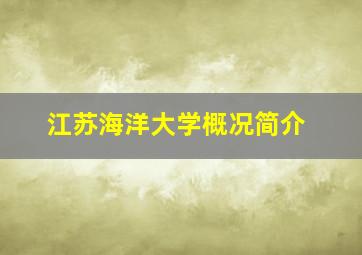 江苏海洋大学概况简介